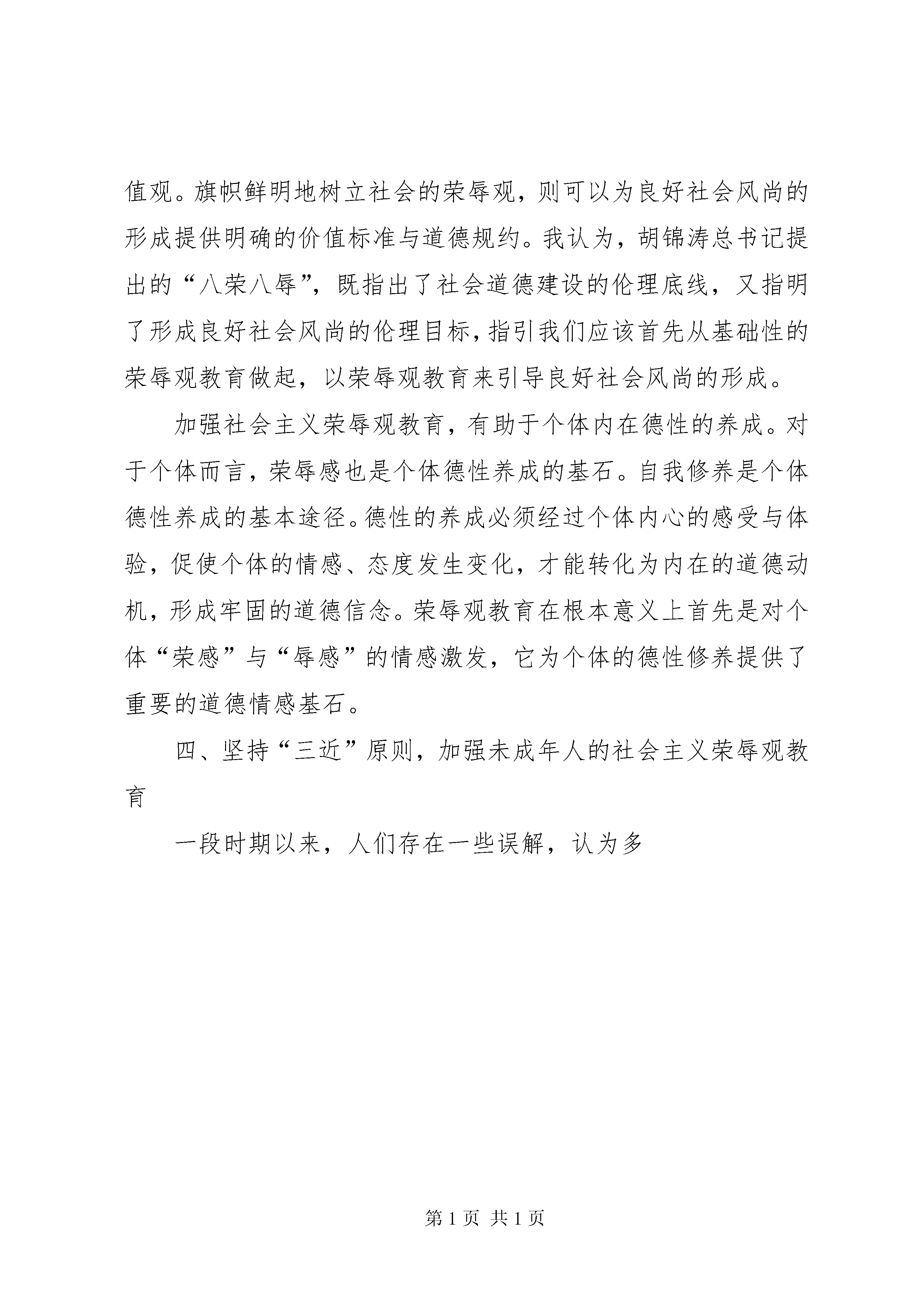 值观。旗帜鲜明地树立社会的荣辱观，则可以为良好社会风尚的形成提供明确的价值标准与道德规约。我认为，胡锦涛总书记提出的“八荣八辱”，既指出了社会道德建设的伦理底线，又指明了形成良好社会风尚的伦理目标，指引我们应该首先从基础性的荣辱观教育做起，以荣辱观教育来引导良好社会风尚的形成。

加强社会主义荣辱观教育，有助于个体内在德性的养成。对于个体而言，荣辱感也是个体德性养成的基石。自我修养是个体德性养成的基本途径。德性的养成必须经过个体内心的感受与体验，促使个体的情感、态度发生变化，才能转化为内在的道德动机，形成牢固的道德信念。荣辱观教育在根本意义上首先是对个体“荣感”与“辱感”的情感激发，它为个体的德性修养提供了重要的道德情感基石。

四、坚持“三近”原则，加强未成年人的社会主义荣辱观教育

一段时期以来，人们存在一些误解，认为多

第 1 页 共 1 页